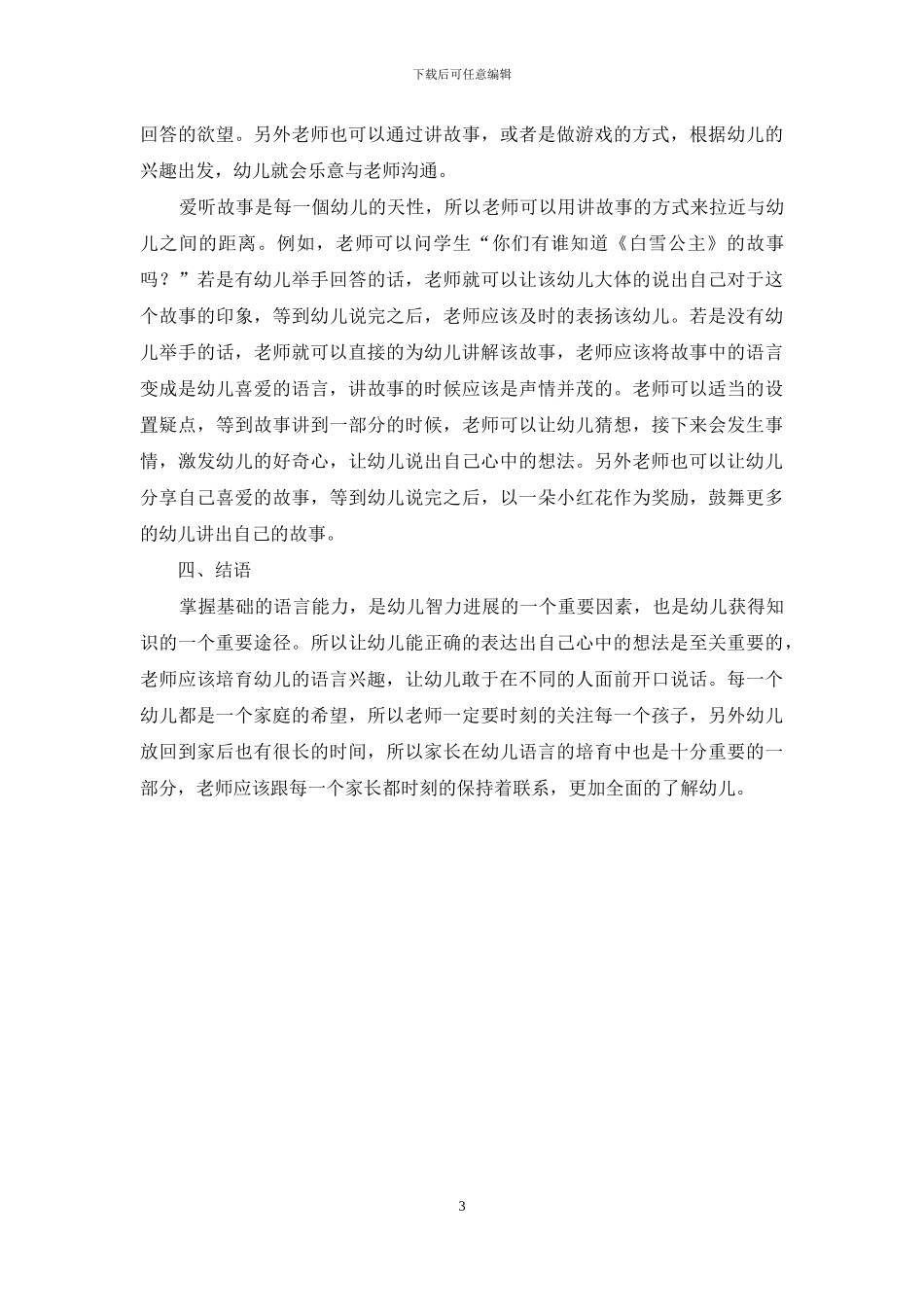 下载后可任意编辑

回答的欲望。另外老师也可以通过讲故事，或者是做游戏的方式，根据幼儿的兴趣出发，幼儿就会乐意与老师沟通。

爱听故事是每一個幼儿的天性，所以老师可以用讲故事的方式来拉近与幼儿之间的距离。例如，老师可以问学生“你们有谁知道《白雪公主》的故事吗？”若是有幼儿举手回答的话，老师就可以让该幼儿大体的说出自己对于这个故事的印象，等到幼儿说完之后，老师应该及时的表扬该幼儿。若是没有幼儿举手的话，老师就可以直接的为幼儿讲解该故事，老师应该将故事中的语言变成是幼儿喜爱的语言，讲故事的时候应该是声情并茂的。老师可以适当的设置疑点，等到故事讲到一部分的时候，老师可以让幼儿猜想，接下来会发生事情，激发幼儿的好奇心，让幼儿说出自己心中的想法。另外老师也可以让幼儿分享自己喜爱的故事，等到幼儿说完之后，以一朵小红花作为奖励，鼓舞更多的幼儿讲出自己的故事。

四、结语

掌握基础的语言能力，是幼儿智力进展的一个重要因素，也是幼儿获得知识的一个重要途径。所以让幼儿能正确的表达出自己心中的想法是至关重要的，老师应该培育幼儿的语言兴趣，让幼儿敢于在不同的人面前开口说话。每一个幼儿都是一个家庭的希望，所以老师一定要时刻的关注每一个孩子，另外幼儿放回到家后也有很长的时间，所以家长在幼儿语言的培育中也是十分重要的一部分，老师应该跟每一个家长都时刻的保持着联系，更加全面的了解幼儿。

3